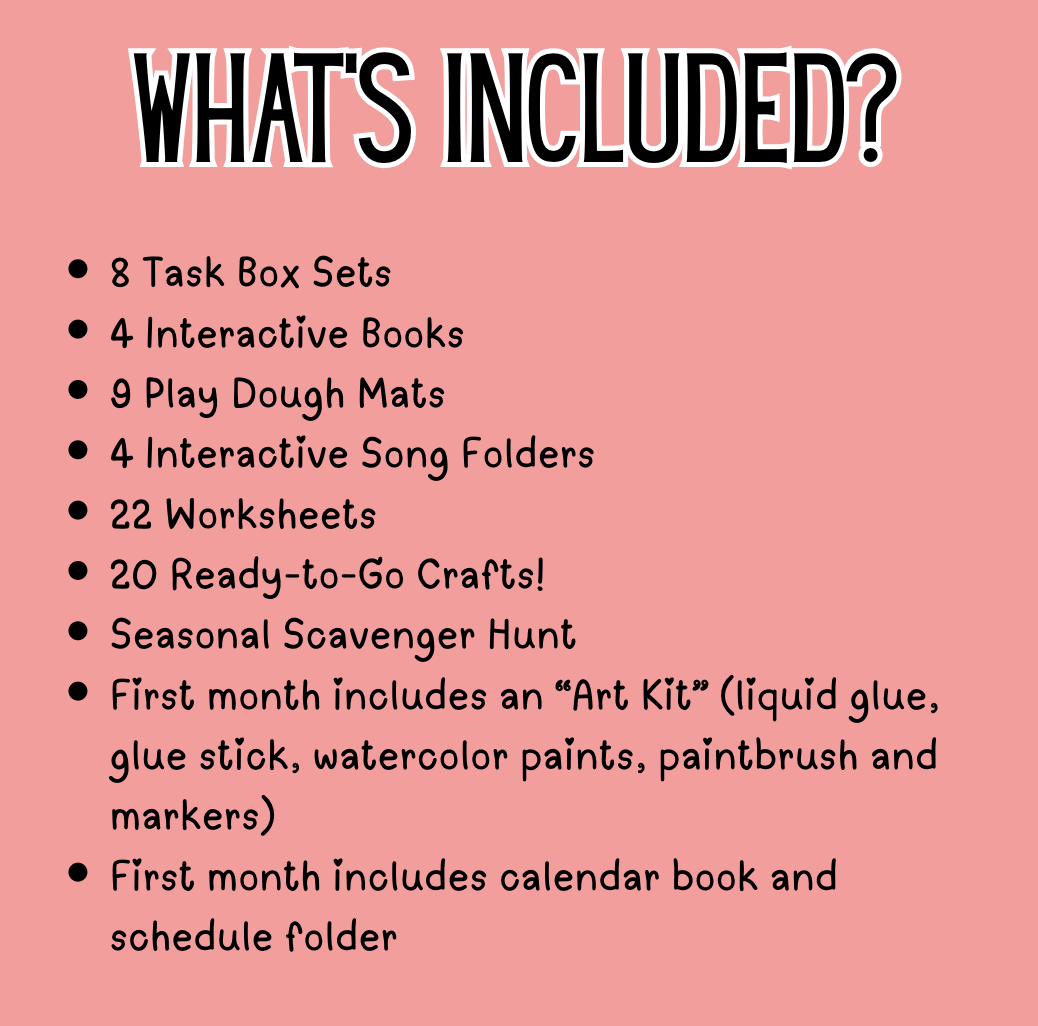 WHAT'S INCLUDED?

• 8 Task Box Sets
• 4 Interactive Books
• 9 Play Dough Mats
• 4 Interactive Song Folders
• 22 Worksheets
• 20 Ready-to-Go Crafts!
• Seasonal Scavenger Hunt
• First month includes an "Art Kit" (liquid glue, glue stick, watercolor paints, paintbrush and markers)
• First month includes calendar book and schedule folder